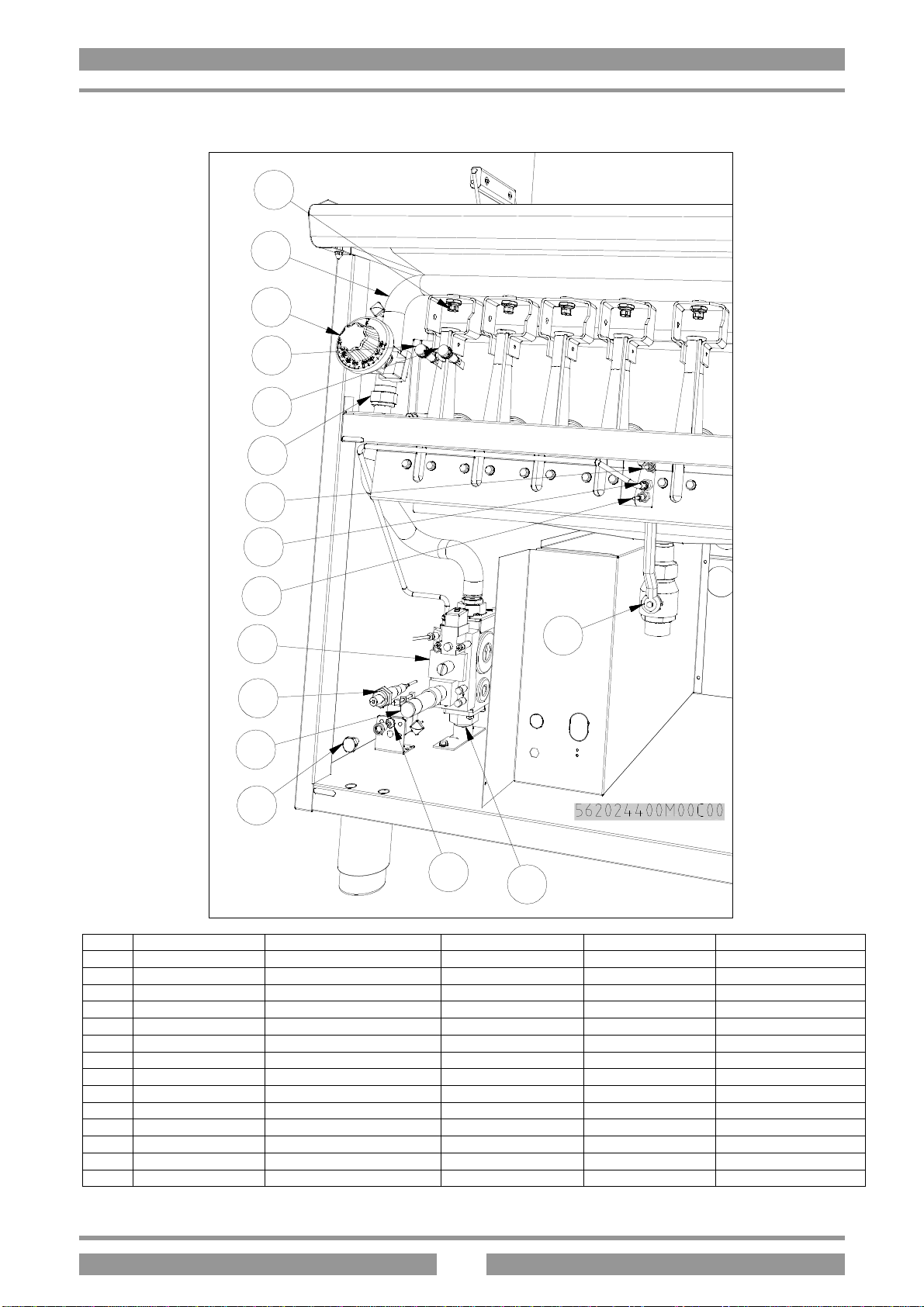 562024400M00C00